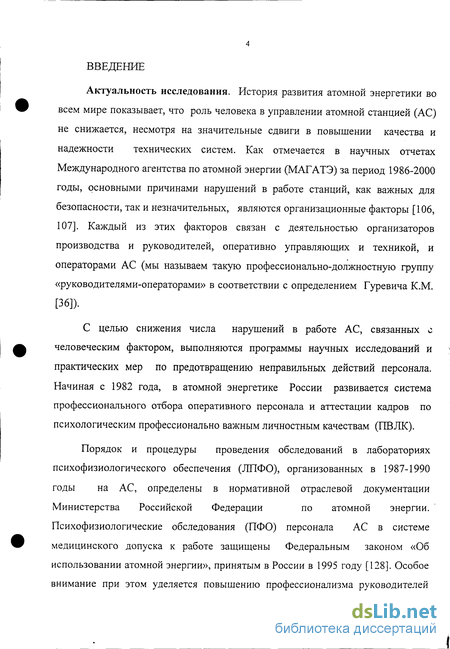 4

ВВЕДЕНИЕ

**Актуальность исследования**. История развития атомной энергетики во всем мире показывает, что роль человека в управлении атомной станцией (АС) не снижается, несмотря на значительные сдвиги в повышении качества и надежности технических систем. Как отмечается в научных отчетах Международного агентства по атомной энергии (МАГАТЭ) за период 1986-2000 годы, основными причинами нарушений в работе станций, как важных для безопасности, так и незначительных, являются организационные факторы [106, 107]. Каждый из этих факторов связан с деятельностью организаторов производства и руководителей, оперативно управляющих и техникой, и операторами АС (мы называем такую профессионально-должностную группу «руководителями-операторами» в соответствии с определением Гуревича К.М. [36]).

С целью снижения числа нарушений в работе АС, связанных с человеческим фактором, выполняются программы научных исследований и практических мер по предотвращению неправильных действий персонала. Начиная с 1982 года, в атомной энергетике России развивается система профессионального отбора оперативного персонала и аттестации кадров по психологическим профессионально важным личностным качествам (ПВЛК).

Порядок и процедуры проведения обследований в лабораториях психофизиологического обеспечения (ЛПФО), организованных в 1987-1990 годы на АС, определены в нормативной отраслевой документации Министерства Российской Федерации по атомной энергии. Психофизиологические обследования (ПФО) персонала АС в системе медицинского допуска к работе защищены Федеральным законом «Об использовании атомной энергии», принятым в России в 1995 году [128]. Особое внимание при этом уделяется повышению профессионализма руководителей

dsLib.net
библиотека диссертаций